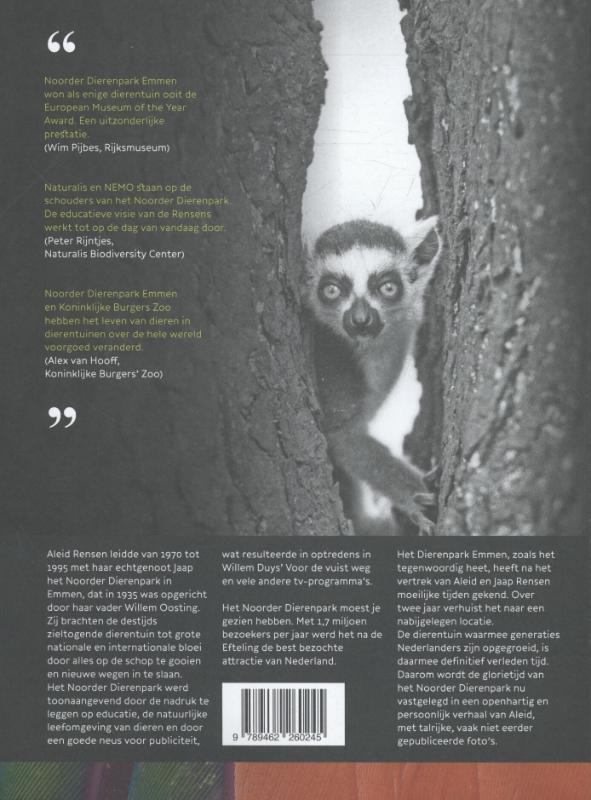 “

Noorder Dierenpark Emmen won als enige dierentuin ooit de European Museum of the Year Award. Een uitzonderlijke prestatie.
(Wim Pijbes, Rijksmuseum)

Naturalis en NEMO staan op de schouders van het Noorder Dierenpark. De educatieve visie van de Rensens werkt tot op de dag van vandaag door.
(Peter Rijntjes, Naturalis Biodiversity Center)

Noorder Dierenpark Emmen en Koninklijke Burgers Zoo hebben het leven van dieren in dierentuinen over de hele wereld voorgoed veranderd.
(Alex van Hooff, Koninklijke Burgers' Zoo)

”

Aleid Rensen leidde van 1970 tot 1995 met haar echtgenoot Jaap het Noorder Dierenpark in Emmen, dat in 1935 was opgericht door haar vader Willem Oosting. Zij brachten de destijds zieltogende dierentuin tot grote nationale en internationale bloei door alles op de schop te gooien en nieuwe wegen in te slaan. Het Noorder Dierenpark werd toonaangevend door de nadruk te leggen op educatie, de natuurlijke leefomgeving van dieren en door een goede neus voor publiciteit, wat resulteerde in optredens in Willem Duys' Voor de vuist weg en vele andere tv-programma's.

Het Noorder Dierenpark moest je gezien hebben. Met 1,7 miljoen bezoekers per jaar werd het na de Efteling de best bezochte attractie van Nederland.

9 789462 260245

Het Dierenpark Emmen, zoals het tegenwoordig heet, heeft na het vertrek van Aleid en Jaap Rensen moeilijke tijden gekend. Over twee jaar verhuist het naar een nabijgelegen locatie.
De dierentuin waarmee generaties Nederlanders zijn opgegroeid, is daarmee definitief verleden tijd. Daarom wordt de glorietijd van het Noorder Dierenpark nu vastgelegd in een openhartig en persoonlijk verhaal van Aleid, met talrijke, vaak niet eerder gepubliceerde foto's.